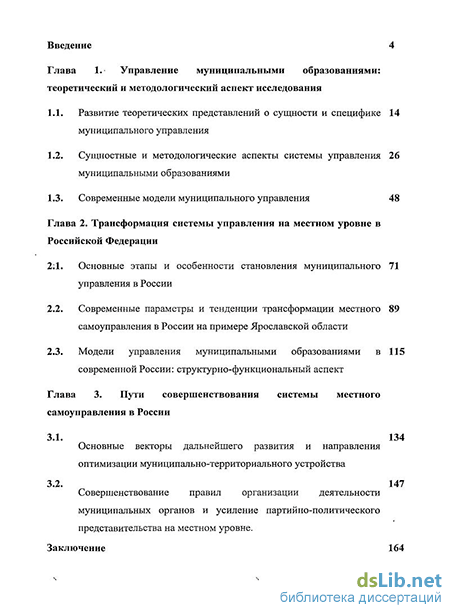 Введение 4

Глава 1. Управление муниципальными образованиями: теоретический и методологический аспект исследования

1.1. Развитие теоретических представлений о сущности и специфике муниципального управления 14

1.2. Сущностные и методологические аспекты системы управления муниципальными образованиями 26

1.3. Современные модели муниципального управления 48

Глава 2. Трансформация системы управления на местном уровне в Российской Федерации

2.1. Основные этапы и особенности становления муниципального управления в России 71

2.2. Современные параметры и тенденции трансформации местного самоуправления в России на примере Ярославской области 89

2.3. Модели управления муниципальными образованиями в современной России: структурно-функциональный аспект 115

Глава 3. Пути совершенствования системы местного самоуправления в России

3.1. Основные векторы дальнейшего развития и направления оптимизации муниципально-территориального устройства 134

3.2. Совершенствование правил организации деятельности муниципальных органов и усиление партийно-политического представительства на местном уровне. 147

Заключение 164

dsLib.net
библиотека диссертаций